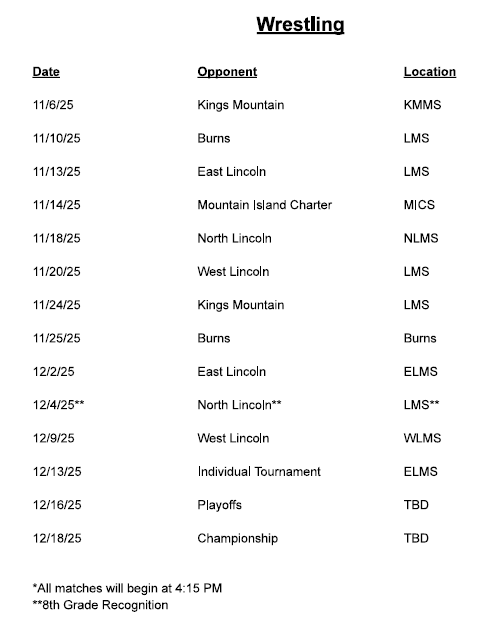 Wrestling

| Date | Opponent | Location |
|---|---|---|
| 11/6/25 | Kings Mountain | KMMS |
| 11/10/25 | Burns | LMS |
| 11/13/25 | East Lincoln | LMS |
| 11/14/25 | Mountain Island Charter | MICS |
| 11/18/25 | North Lincoln | NLMS |
| 11/20/25 | West Lincoln | LMS |
| 11/24/25 | Kings Mountain | LMS |
| 11/25/25 | Burns | Burns |
| 12/2/25 | East Lincoln | ELMS |
| 12/4/25** | North Lincoln** | LMS** |
| 12/9/25 | West Lincoln | WLMS |
| 12/13/25 | Individual Tournament | ELMS |
| 12/16/25 | Playoffs | TBD |
| 12/18/25 | Championship | TBD |

*All matches will begin at 4:15 PM
**8th Grade Recognition